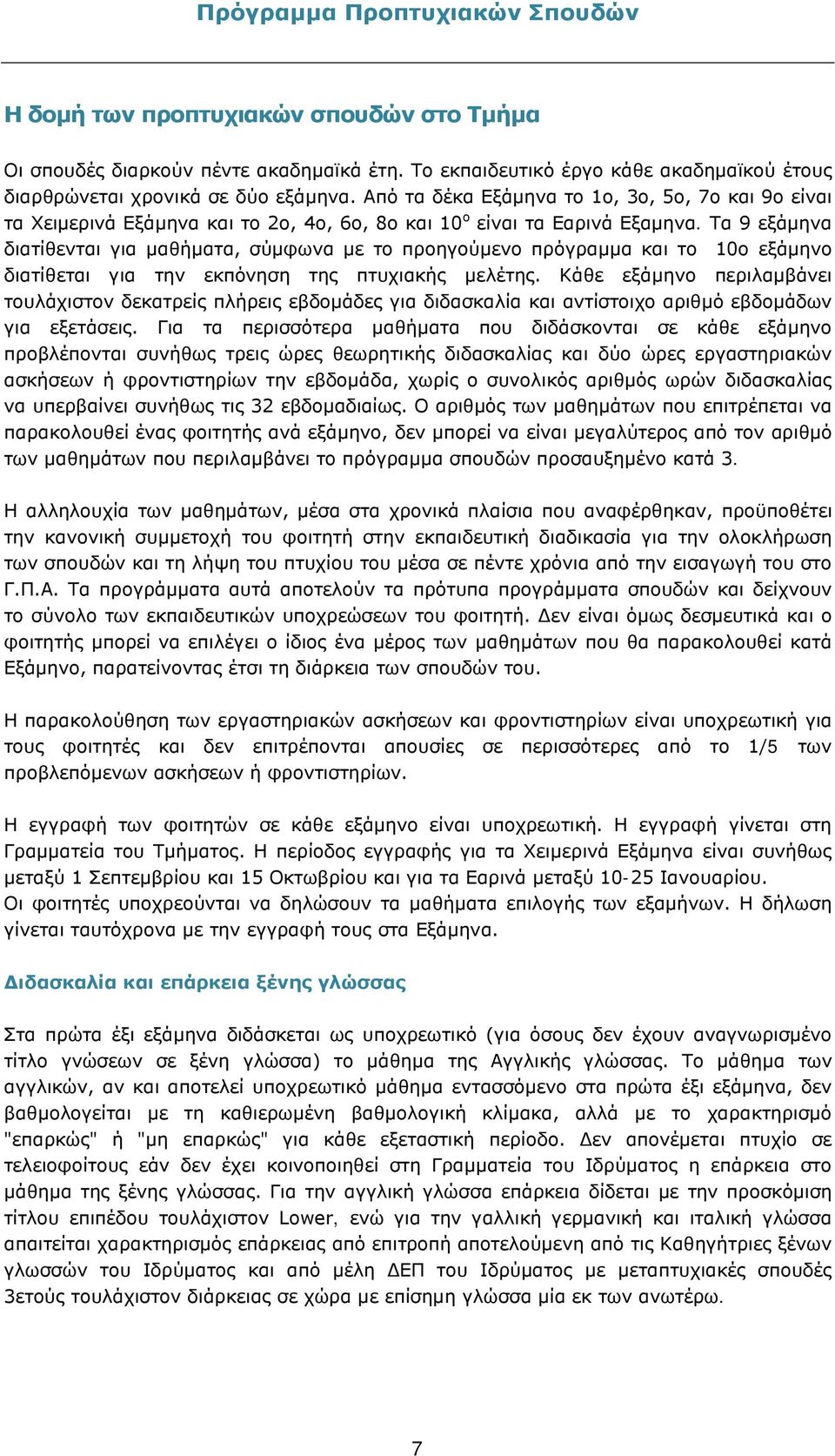 Πρόγραμμα Προπτυχιακών Σπουδών

Η δομή των προπτυχιακών σπουδών στο Τμήμα

Οι σπουδές διαρκούν πέντε ακαδημαϊκά έτη. Το εκπαιδευτικό έργο κάθε ακαδημαϊκού έτους διαρθρώνεται χρονικά σε δύο εξάμηνα. Από τα δέκα Εξάμηνα το 1ο, 3ο, 5ο, 7ο και 9ο είναι τα Χειμερινά Εξάμηνα και το 2ο, 4ο, 6ο, 8ο και 10$^{ο}$ είναι τα Εαρινά Εξαμηνα. Τα 9 εξάμηνα διατίθενται για μαθήματα, σύμφωνα με το προηγούμενο πρόγραμμα και το 10ο εξάμηνο διατίθεται για την εκπόνηση της πτυχιακής μελέτης. Κάθε εξάμηνο περιλαμβάνει τουλάχιστον δεκατρείς πλήρεις εβδομάδες για διδασκαλία και αντίστοιχο αριθμό εβδομάδων για εξετάσεις. Για τα περισσότερα μαθήματα που διδάσκονται σε κάθε εξάμηνο προβλέπονται συνήθως τρεις ώρες θεωρητικής διδασκαλίας και δύο ώρες εργαστηριακών ασκήσεων ή φροντιστηρίων την εβδομάδα, χωρίς ο συνολικός αριθμός ωρών διδασκαλίας να υπερβαίνει συνήθως τις 32 εβδομαδιαίως. Ο αριθμός των μαθημάτων που επιτρέπεται να παρακολουθεί ένας φοιτητής ανά εξάμηνο, δεν μπορεί να είναι μεγαλύτερος από τον αριθμό των μαθημάτων που περιλαμβάνει το πρόγραμμα σπουδών προσαυξημένο κατά 3.

Η αλληλουχία των μαθημάτων, μέσα στα χρονικά πλαίσια που αναφέρθηκαν, προϋποθέτει την κανονική συμμετοχή του φοιτητή στην εκπαιδευτική διαδικασία για την ολοκλήρωση των σπουδών και τη λήψη του πτυχίου του μέσα σε πέντε χρόνια από την εισαγωγή του στο Γ.Π.Α. Τα προγράμματα αυτά αποτελούν τα πρότυπα προγράμματα σπουδών και δείχνουν το σύνολο των εκπαιδευτικών υποχρεώσεων του φοιτητή. Δεν είναι όμως δεσμευτικά και ο φοιτητής μπορεί να επιλέγει ο ίδιος ένα μέρος των μαθημάτων που θα παρακολουθεί κατά Εξάμηνο, παρατείνοντας έτσι τη διάρκεια των σπουδών του.

Η παρακολούθηση των εργαστηριακών ασκήσεων και φροντιστηρίων είναι υποχρεωτική για τους φοιτητές και δεν επιτρέπονται απουσίες σε περισσότερες από το 1/5 των προβλεπόμενων ασκήσεων ή φροντιστηρίων.

Η εγγραφή των φοιτητών σε κάθε εξάμηνο είναι υποχρεωτική. Η εγγραφή γίνεται στη Γραμματεία του Τμήματος. Η περίοδος εγγραφής για τα Χειμερινά Εξάμηνα είναι συνήθως μεταξύ 1 Σεπτεμβρίου και 15 Οκτωβρίου και για τα Εαρινά μεταξύ 10-25 Ιανουαρίου.
Οι φοιτητές υποχρεούνται να δηλώσουν τα μαθήματα επιλογής των εξαμήνων. Η δήλωση γίνεται ταυτόχρονα με την εγγραφή τους στα Εξάμηνα.

Διδασκαλία και επάρκεια ξένης γλώσσας

Στα πρώτα έξι εξάμηνα διδάσκεται ως υποχρεωτικό (για όσους δεν έχουν αναγνωρισμένο τίτλο γνώσεων σε ξένη γλώσσα) το μάθημα της Αγγλικής γλώσσας. Το μάθημα των αγγλικών, αν και αποτελεί υποχρεωτικό μάθημα εντασσόμενο στα πρώτα έξι εξάμηνα, δεν βαθμολογείται με τη καθιερωμένη βαθμολογική κλίμακα, αλλά με το χαρακτηρισμό "επαρκώς" ή "μη επαρκώς" για κάθε εξεταστική περίοδο. Δεν απονέμεται πτυχίο σε τελειοφοίτους εάν δεν έχει κοινοποιηθεί στη Γραμματεία του Ιδρύματος η επάρκεια στο μάθημα της ξένης γλώσσας. Για την αγγλική γλώσσα επάρκεια δίδεται με την προσκόμιση τίτλου επιπέδου τουλάχιστον Lower, ενώ για την γαλλική γερμανική και ιταλική γλώσσα απαιτείται χαρακτηρισμός επάρκειας από επιτροπή αποτελούμενη από τις Καθηγήτριες ξένων γλωσσών του Ιδρύματος και από μέλη ΔΕΠ του Ιδρύματος με μεταπτυχιακές σπουδές 3ετούς τουλάχιστον διάρκειας σε χώρα με επίσημη γλώσσα μία εκ των ανωτέρω.

7